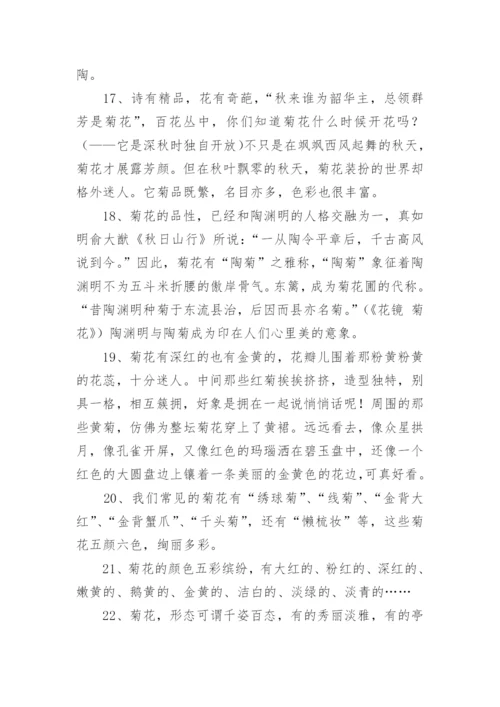 陶。

17、诗有精品，花有奇葩，“秋来谁为韶华主，总领群芳是菊花”，百花丛中，你们知道菊花什么时候开花吗？（——它是深秋时独自开放）不只是在飒飒西风起舞的秋天，菊花才展露芳颜。但在秋叶飘零的秋天，菊花装扮的世界却格外迷人。它菊品既繁，名目亦多，色彩也很丰富。

18、菊花的品性，已经和陶渊明的人格交融为一，真如明俞大猷《秋日山行》所说：“一从陶令平章后，千古高风说到今。”因此，菊花有“陶菊”之雅称，“陶菊”象征着陶渊明不为五斗米折腰的傲岸骨气。东篱，成为菊花圃的代称。“昔陶渊明种菊于东流县治，后因而县亦名菊。”（《花镜 菊花》）陶渊明与陶菊成为印在人们心里美的意象。

19、菊花有深红的也有金黄的，花瓣儿围着那粉黄粉黄的花蕊，十分迷人。中间那些红菊挨挨挤挤，造型独特，别具一格，相互簇拥，好象是拥在一起说悄悄话呢！周围的那些黄菊，仿佛为整坛菊花穿上了黄裙。远远看去，像众星拱月，像孔雀开屏，又像红色的玛瑙洒在碧玉盘中，还像一个红色的大圆盘边上镶着一条美丽的金黄色的花边，可真好看。

20、我们常见的菊花有“绣球菊”、“线菊”、“金背大红”、“金背蟹爪”、“千头菊”，还有“懒梳妆”等，这些菊花五颜六色，绚丽多彩。

21、菊花的颜色五彩缤纷，有大红的、粉红的、深红的、嫩黄的、鹅黄的、金黄的、洁白的、淡绿的、淡青的……

22、菊花，形态可谓千姿百态，有的秀丽淡雅，有的亭